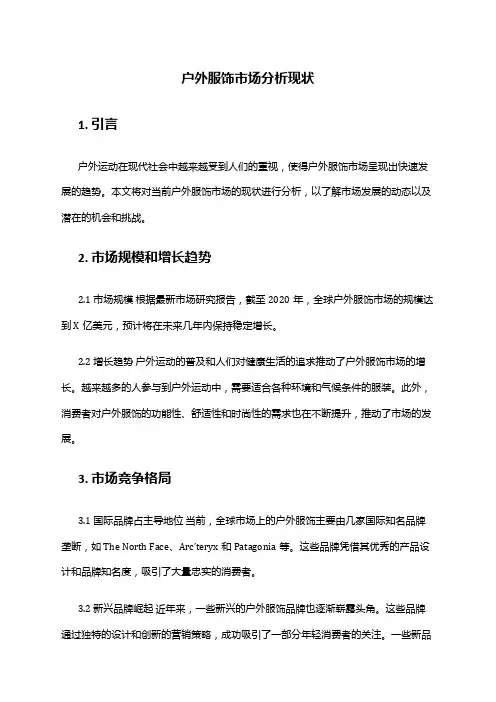 户外服饰市场分析现状

1. 引言

户外运动在现代社会中越来越受到人们的重视，使得户外服饰市场呈现出快速发展的趋势。本文将对当前户外服饰市场的现状进行分析，以了解市场发展的动态以及潜在的机会和挑战。

2. 市场规模和增长趋势

2.1 市场规模 根据最新市场研究报告，截至 2020 年，全球户外服饰市场的规模达到 X 亿美元，预计将在未来几年内保持稳定增长。

2.2 增长趋势 户外运动的普及和人们对健康生活的追求推动了户外服饰市场的增长。越来越多的人参与到户外运动中，需要适合各种环境和气候条件的服装。此外，消费者对户外服饰的功能性、舒适性和时尚性的需求也在不断提升，推动了市场的发展。

3. 市场竞争格局

3.1 国际品牌占主导地位 当前，全球市场上的户外服饰主要由几家国际知名品牌垄断，如 The North Face、Arc'teryx 和 Patagonia 等。这些品牌凭借其优秀的产品设计和品牌知名度，吸引了大量忠实的消费者。

3.2 新兴品牌崛起 近年来，一些新兴的户外服饰品牌也逐渐崭露头角。这些品牌通过独特的设计和创新的营销策略，成功吸引了一部分年轻消费者的关注。一些新品